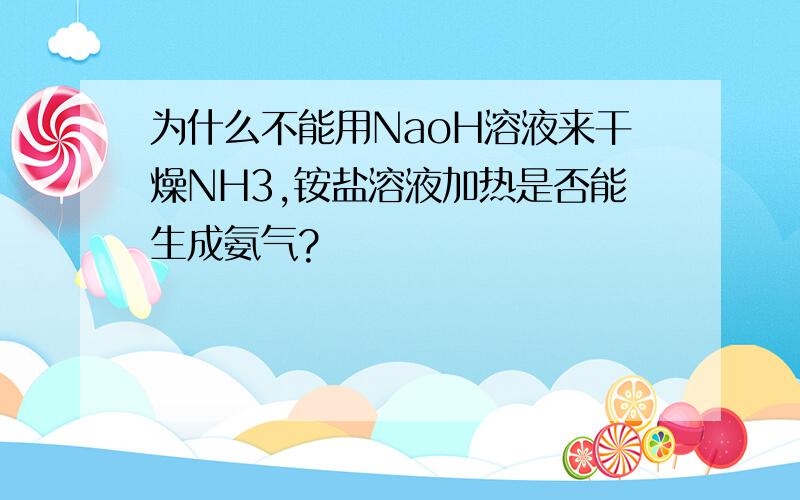 为什么不能用NaoH溶液来干燥NH3,铵盐溶液加热是否能生成氨气?